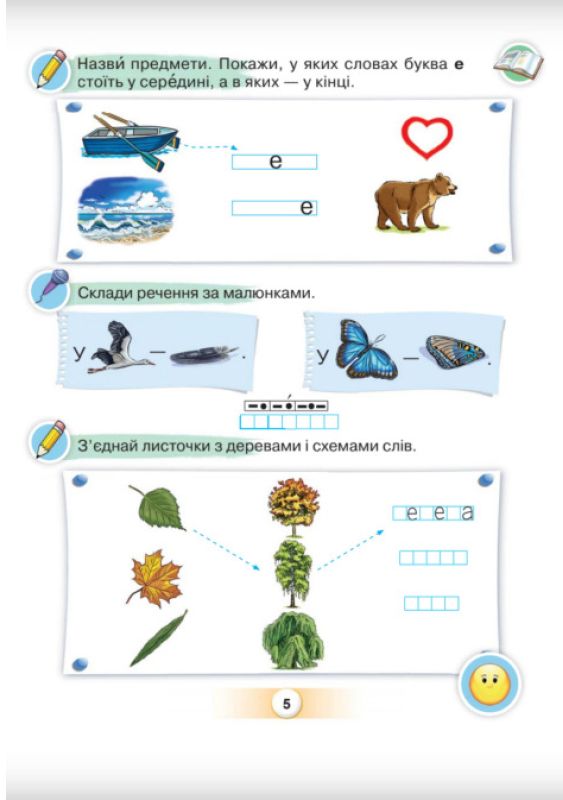 Назви́ предмети. Покажи, у яких словах буква **е** стоїть у сере́дині, а в яких — у кінці.

е

е

Склади речення за малюнками.

У — .

У — .

З'єднай листочки з деревами і схемами слів.

е е а

5